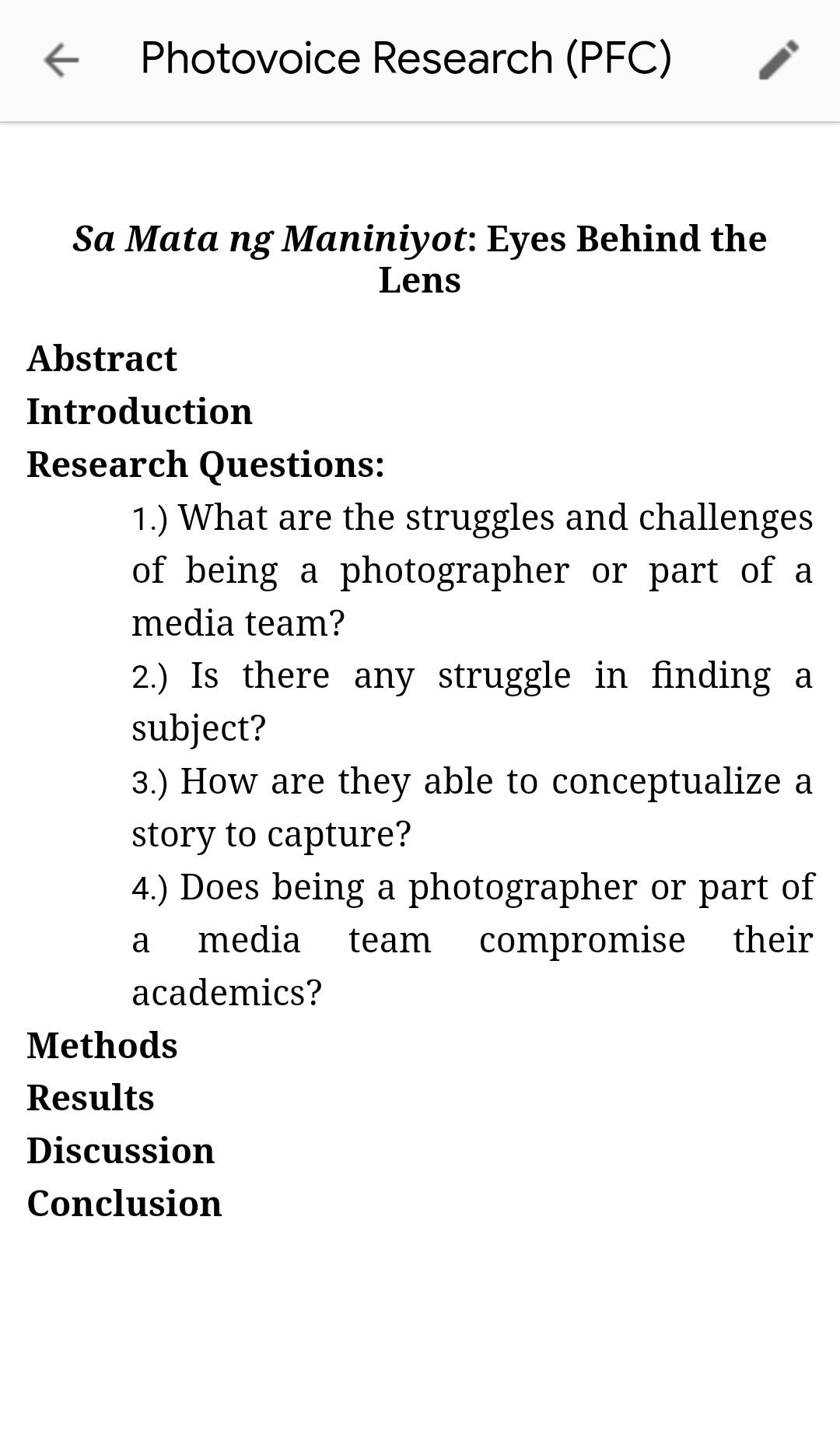 Photovoice Research (PFC)

Sa Mata ng Maniniyot: Eyes Behind the Lens

Abstract

Introduction

Research Questions:

1.) What are the struggles and challenges of being a photographer or part of a media team?

2.) Is there any struggle in finding a subject?

3.) How are they able to conceptualize a story to capture?

4.) Does being a photographer or part of a media team compromise their academics?

Methods

Results

Discussion

Conclusion